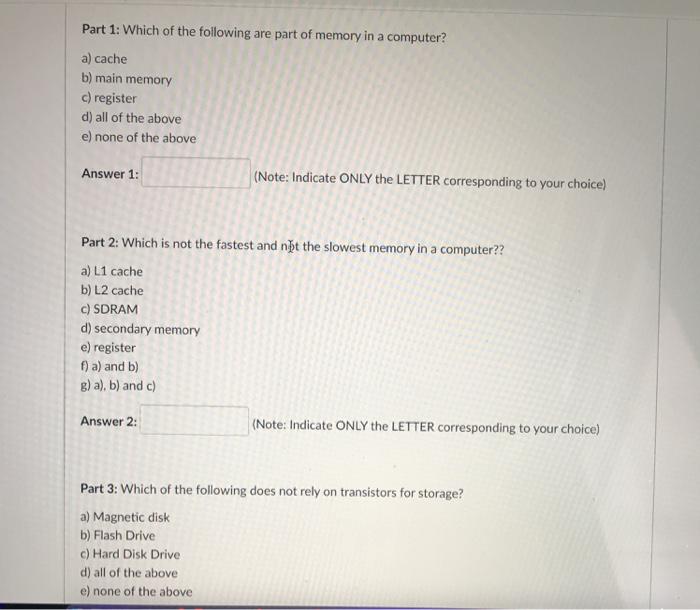 Part 1: Which of the following are part of memory in a computer?

a) cache
b) main memory
c) register
d) all of the above
e) none of the above

Answer 1: (Note: Indicate ONLY the LETTER corresponding to your choice)

Part 2: Which is not the fastest and not the slowest memory in a computer??

a) L1 cache
b) L2 cache
c) SDRAM
d) secondary memory
e) register
f) a) and b)
g) a), b) and c)

Answer 2: (Note: Indicate ONLY the LETTER corresponding to your choice)

Part 3: Which of the following does not rely on transistors for storage?

a) Magnetic disk
b) Flash Drive
c) Hard Disk Drive
d) all of the above
e) none of the above